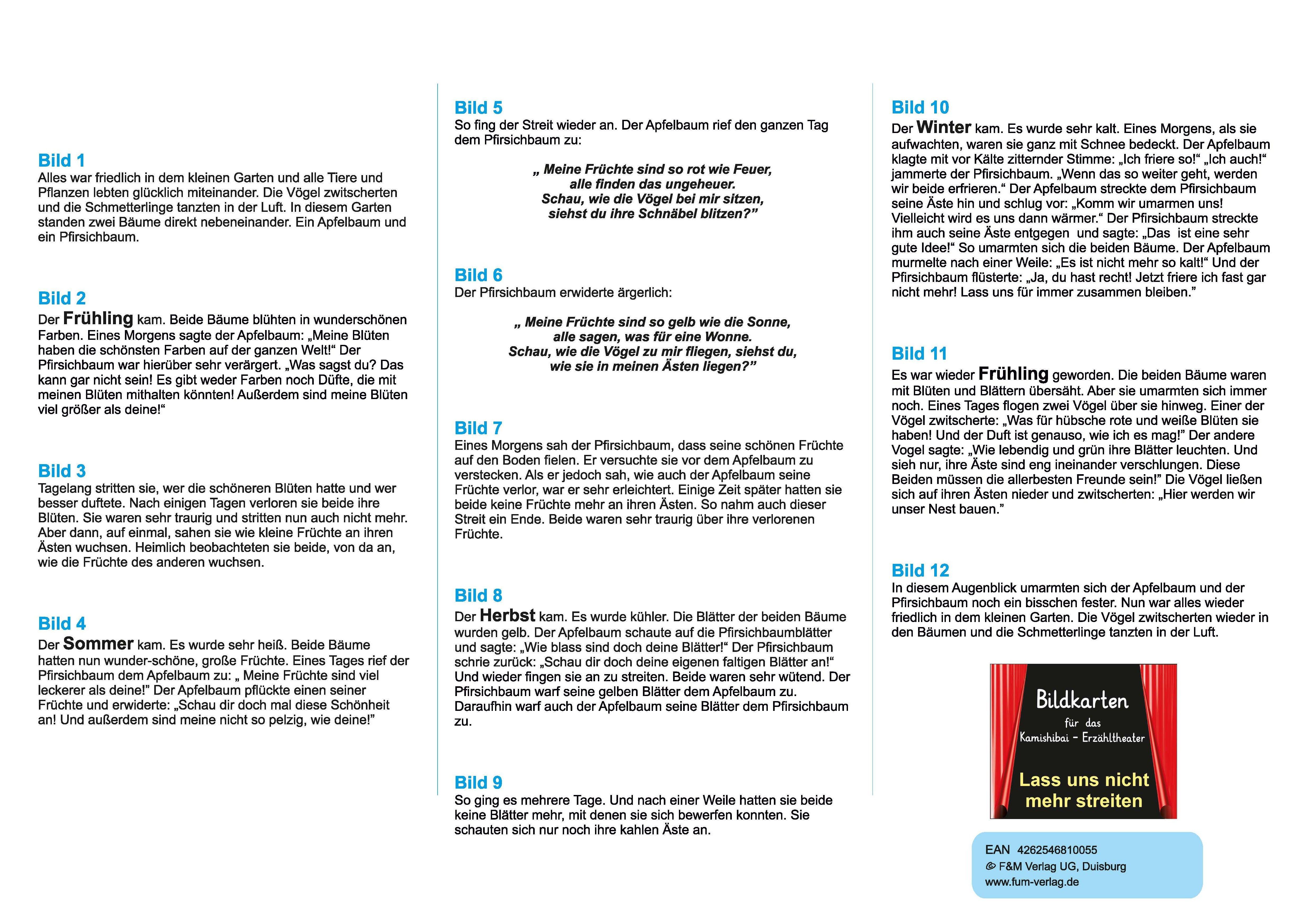 Bild 1
Alles war friedlich in dem kleinen Garten und alle Tiere und Pflanzen lebten glücklich miteinander. Die Vögel zwitscherten und die Schmetterlinge tanzten in der Luft. In diesem Garten standen zwei Bäume direkt nebeneinander. Ein Apfelbaum und ein Pfirsichbaum.

Bild 2
Der Frühling kam. Beide Bäume blühten in wunderschönen Farben. Eines Morgens sagte der Apfelbaum: „Meine Blüten haben die schönsten Farben auf der ganzen Welt!“ Der Pfirsichbaum war hierüber sehr verärgert. „Was sagst du? Das kann gar nicht sein! Es gibt weder Farben noch Düfte, die mit meinen Blüten mithalten könnten! Außerdem sind meine Blüten viel größer als deine!“

Bild 3
Tagelang stritten sie, wer die schöneren Blüten hatte und wer besser duftete. Nach einigen Tagen verloren sie beide ihre Blüten. Sie waren sehr traurig und stritten nun auch nicht mehr. Aber dann, auf einmal, sahen sie wie kleine Früchte an ihren Ästen wuchsen. Heimlich beobachteten sie beide, von da an, wie die Früchte des anderen wuchsen.

Bild 4
Der Sommer kam. Es wurde sehr heiß. Beide Bäume hatten nun wunder-schöne, große Früchte. Eines Tages rief der Pfirsichbaum dem Apfelbaum zu: „ Meine Früchte sind viel leckerer als deine!” Der Apfelbaum pflückte einen seiner Früchte und erwiderte: „Schau dir doch mal diese Schönheit an! Und außerdem sind meine nicht so pelzig, wie deine!”

Bild 5
So fing der Streit wieder an. Der Apfelbaum rief den ganzen Tag dem Pfirsichbaum zu:

„ Meine Früchte sind so rot wie Feuer,
alle finden das ungeheuer.
Schau, wie die Vögel bei mir sitzen,
siehst du ihre Schnäbel blitzen?”

Bild 6
Der Pfirsichbaum erwiderte ärgerlich:

„ Meine Früchte sind so gelb wie die Sonne,
alle sagen, was für eine Wonne.
Schau, wie die Vögel zu mir fliegen, siehst du,
wie sie in meinen Ästen liegen?”

Bild 7
Eines Morgens sah der Pfirsichbaum, dass seine schönen Früchte auf den Boden fielen. Er versuchte sie vor dem Apfelbaum zu verstecken. Als er jedoch sah, wie auch der Apfelbaum seine Früchte verlor, war er sehr erleichtert. Einige Zeit später hatten sie beide keine Früchte mehr an ihren Ästen. So nahm auch dieser Streit ein Ende. Beide waren sehr traurig über ihre verlorenen Früchte.

Bild 8
Der Herbst kam. Es wurde kühler. Die Blätter der beiden Bäume wurden gelb. Der Apfelbaum schaute auf die Pfirsichbaumblätter und sagte: „Wie blass sind doch deine Blätter!“ Der Pfirsichbaum schrie zurück: „Schau dir doch deine eigenen faltigen Blätter an!“ Und wieder fingen sie an zu streiten. Beide waren sehr wütend. Der Pfirsichbaum warf seine gelben Blätter dem Apfelbaum zu. Daraufhin warf auch der Apfelbaum seine Blätter dem Pfirsichbaum zu.

Bild 9
So ging es mehrere Tage. Und nach einer Weile hatten sie beide keine Blätter mehr, mit denen sie sich bewerfen konnten. Sie schauten sich nur noch ihre kahlen Äste an.

Bild 10
Der Winter kam. Es wurde sehr kalt. Eines Morgens, als sie aufwachten, waren sie ganz mit Schnee bedeckt. Der Apfelbaum klagte mit vor Kälte zitternder Stimme: „Ich friere so!“ „Ich auch!“ jammerte der Pfirsichbaum. „Wenn das so weiter geht, werden wir beide erfrieren.“ Der Apfelbaum streckte dem Pfirsichbaum seine Äste hin und schlug vor: „Komm wir umarmen uns! Vielleicht wird es uns dann wärmer.“ Der Pfirsichbaum streckte ihm auch seine Äste entgegen und sagte: „Das ist eine sehr gute Idee!“ So umarmten sich die beiden Bäume. Der Apfelbaum murmelte nach einer Weile: „Es ist nicht mehr so kalt!“ Und der Pfirsichbaum flüsterte: „Ja, du hast recht! Jetzt friere ich fast gar nicht mehr! Lass uns für immer zusammen bleiben.”

Bild 11
Es war wieder Frühling geworden. Die beiden Bäume waren mit Blüten und Blättern übersäht. Aber sie umarmten sich immer noch. Eines Tages flogen zwei Vögel über sie hinweg. Einer der Vögel zwitscherte: „Was für hübsche rote und weiße Blüten sie haben! Und der Duft ist genauso, wie ich es mag!” Der andere Vogel sagte: „Wie lebendig und grün ihre Blätter leuchten. Und sieh nur, ihre Äste sind eng ineinander verschlungen. Diese Beiden müssen die allerbesten Freunde sein!” Die Vögel ließen sich auf ihren Ästen nieder und zwitscherten: „Hier werden wir unser Nest bauen.”

Bild 12
In diesem Augenblick umarmten sich der Apfelbaum und der Pfirsichbaum noch ein bisschen fester. Nun war alles wieder friedlich in dem kleinen Garten. Die Vögel zwitscherten wieder in den Bäumen und die Schmetterlinge tanzten in der Luft.

Bildkarten
für das
Kamishibai - Erzähltheater
Lass uns nicht mehr streiten

EAN 4262546810055
© F&M Verlag UG, Duisburg
www.fum-verlag.de